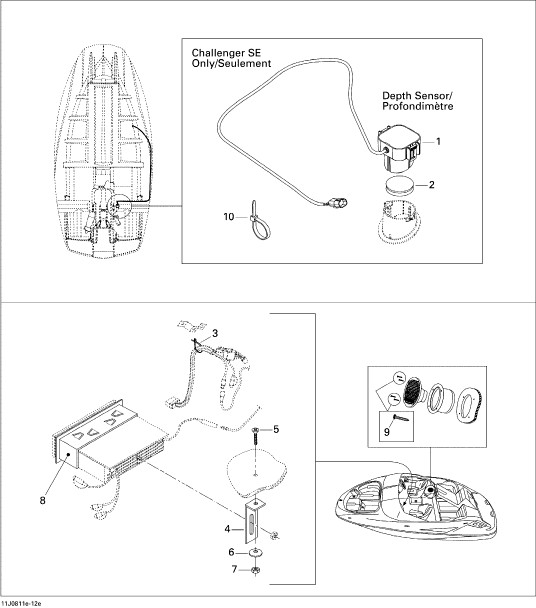 Challenger SE Only/Seulement

Depth Sensor/ Profondimètre

1

2

10

3

5

8

4

6

7

9

11J0811e-12e